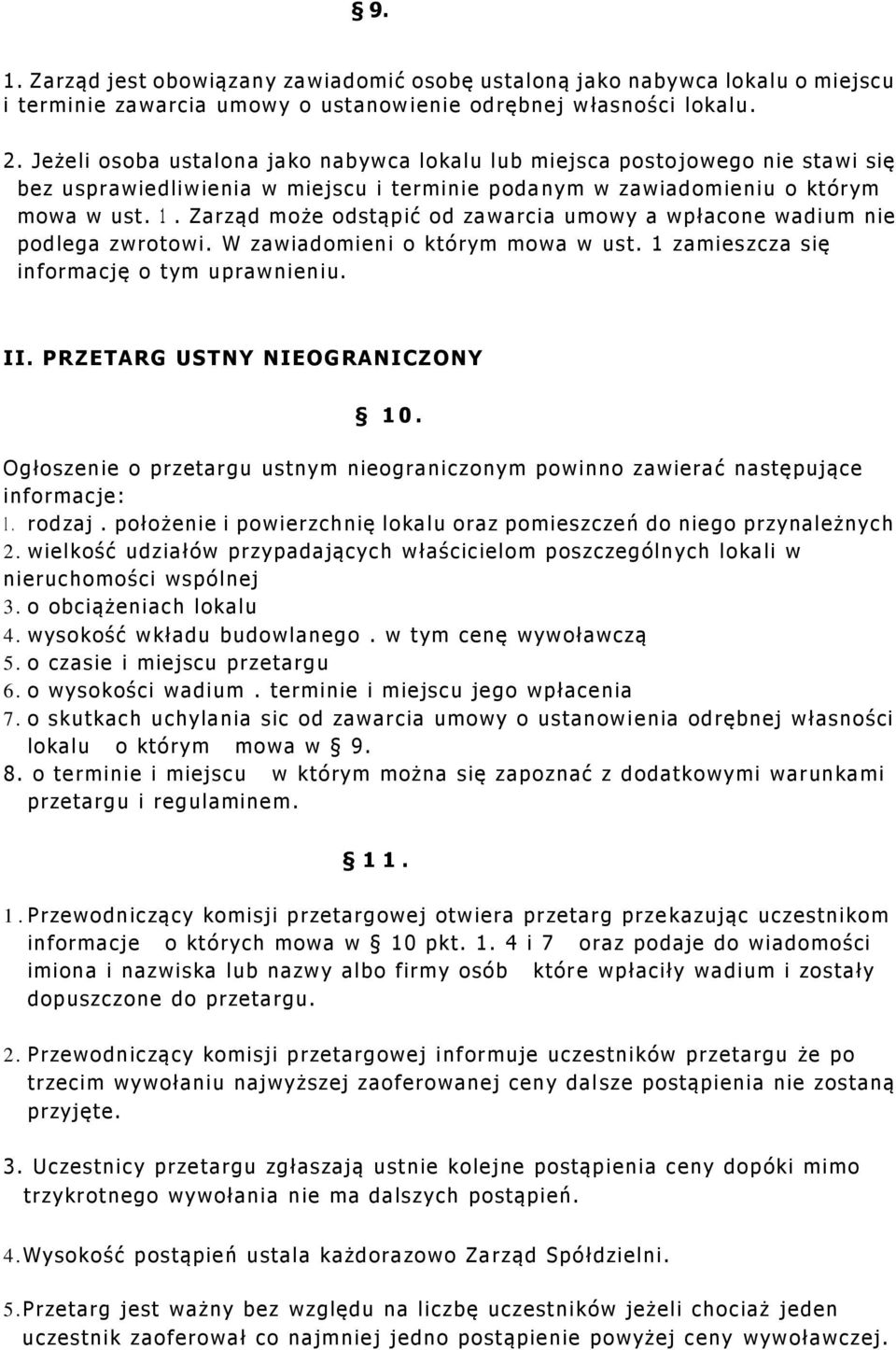 § 9.

1. Zarząd jest obowiązany zawiadomić osobę ustaloną jako nabywca lokalu o miejscu i terminie zawarcia umowy o ustanowienie odrębnej własności lokalu.

2. Jeżeli osoba ustalona jako nabywca lokalu lub miejsca postojowego nie stawi się bez usprawiedliwienia w miejscu i terminie podanym w zawiadomieniu o którym mowa w ust. 1. Zarząd może odstąpić od zawarcia umowy a wpłacone wadium nie podlega zwrotowi. W zawiadomieni o którym mowa w ust. 1 zamieszcza się informację o tym uprawnieniu.

II. PRZETARG USTNY NIEOGRANICZONY

§ 10.

Ogłoszenie o przetargu ustnym nieograniczonym powinno zawierać następujące informacje:
1. rodzaj . położenie i powierzchnię lokalu oraz pomieszczeń do niego przynależnych
2. wielkość udziałów przypadających właścicielom poszczególnych lokali w nieruchomości wspólnej
3. o obciążeniach lokalu
4. wysokość wkładu budowlanego . w tym cenę wywoławczą
5. o czasie i miejscu przetargu
6. o wysokości wadium . terminie i miejscu jego wpłacenia
7. o skutkach uchylania sic od zawarcia umowy o ustanowienia odrębnej własności lokalu o którym mowa w § 9.
8. o terminie i miejscu w którym można się zapoznać z dodatkowymi warunkami przetargu i regulaminem.

§ 11.

1. Przewodniczący komisji przetargowej otwiera przetarg przekazując uczestnikom informacje o których mowa w § 10 pkt. 1. 4 i 7 oraz podaje do wiadomości imiona i nazwiska lub nazwy albo firmy osób które wpłaciły wadium i zostały dopuszczone do przetargu.

2. Przewodniczący komisji przetargowej informuje uczestników przetargu że po trzecim wywołaniu najwyższej zaoferowanej ceny dalsze postąpienia nie zostaną przyjęte.

3. Uczestnicy przetargu zgłaszają ustnie kolejne postąpienia ceny dopóki mimo trzykrotnego wywołania nie ma dalszych postąpień.

4. Wysokość postąpień ustala każdorazowo Zarząd Spółdzielni.

5. Przetarg jest ważny bez względu na liczbę uczestników jeżeli chociaż jeden uczestnik zaoferował co najmniej jedno postąpienie powyżej ceny wywoławczej.